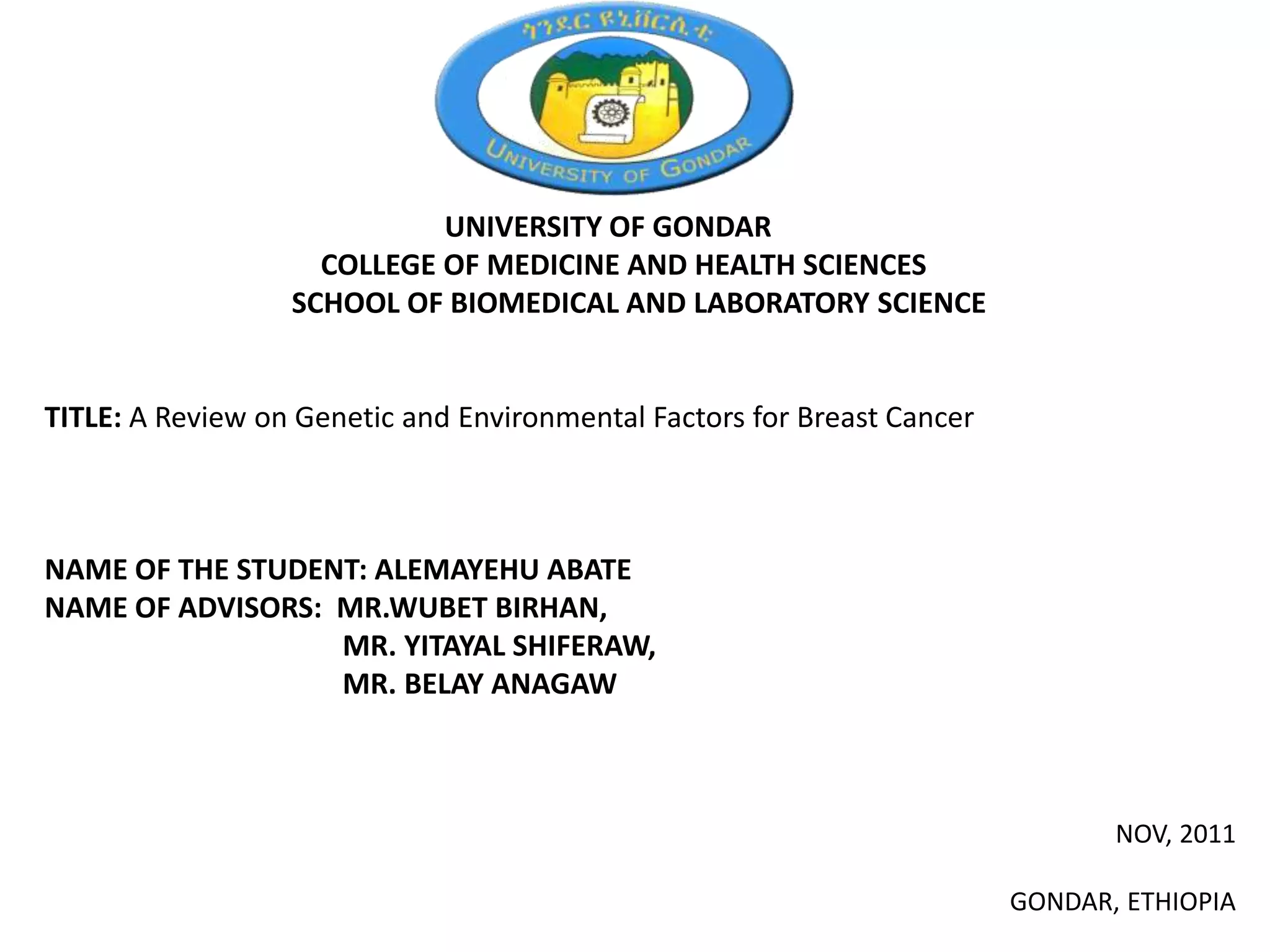 ጎንደር ዩኒቨርሲቲ

UNIVERSITY OF GONDAR

UNIVERSITY OF GONDAR
COLLEGE OF MEDICINE AND HEALTH SCIENCES
SCHOOL OF BIOMEDICAL AND LABORATORY SCIENCE

TITLE: A Review on Genetic and Environmental Factors for Breast Cancer

NAME OF THE STUDENT: ALEMAYEHU ABATE
NAME OF ADVISORS: MR.WUBET BIRHAN,
MR. YITAYAL SHIFERAW,
MR. BELAY ANAGAW

NOV, 2011

GONDAR, ETHIOPIA